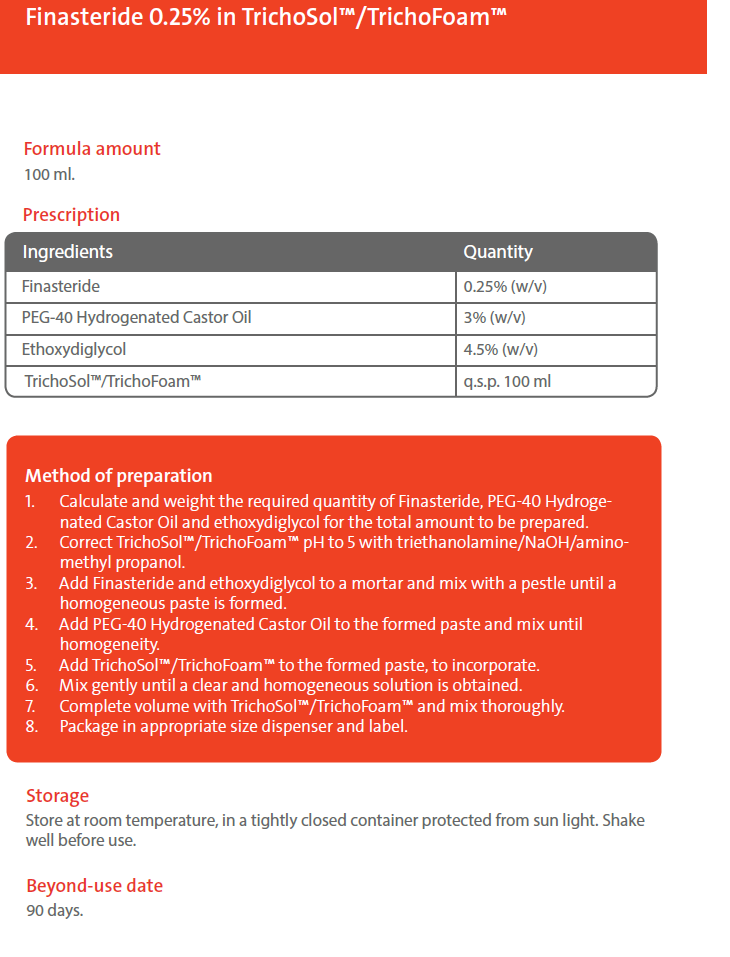 Finasteride 0.25% in TrichoSol™/TrichoFoam™

Formula amount
100 ml.

Prescription

| Ingredients | Quantity |
|---|---|
| Finasteride | 0.25% (w/v) |
| PEG-40 Hydrogenated Castor Oil | 3% (w/v) |
| Ethoxydiglycol | 4.5% (w/v) |
| TrichoSol™/TrichoFoam™ | q.s.p. 100 ml |

Method of preparation
1. Calculate and weight the required quantity of Finasteride, PEG-40 Hydrogenated Castor Oil and ethoxydiglycol for the total amount to be prepared.
2. Correct TrichoSol™/TrichoFoam™ pH to 5 with triethanolamine/NaOH/aminomethyl propanol.
3. Add Finasteride and ethoxydiglycol to a mortar and mix with a pestle until a homogeneous paste is formed.
4. Add PEG-40 Hydrogenated Castor Oil to the formed paste and mix until homogeneity.
5. Add TrichoSol™/TrichoFoam™ to the formed paste, to incorporate.
6. Mix gently until a clear and homogeneous solution is obtained.
7. Complete volume with TrichoSol™/TrichoFoam™ and mix thoroughly.
8. Package in appropriate size dispenser and label.

Storage
Store at room temperature, in a tightly closed container protected from sun light. Shake well before use.

Beyond-use date
90 days.